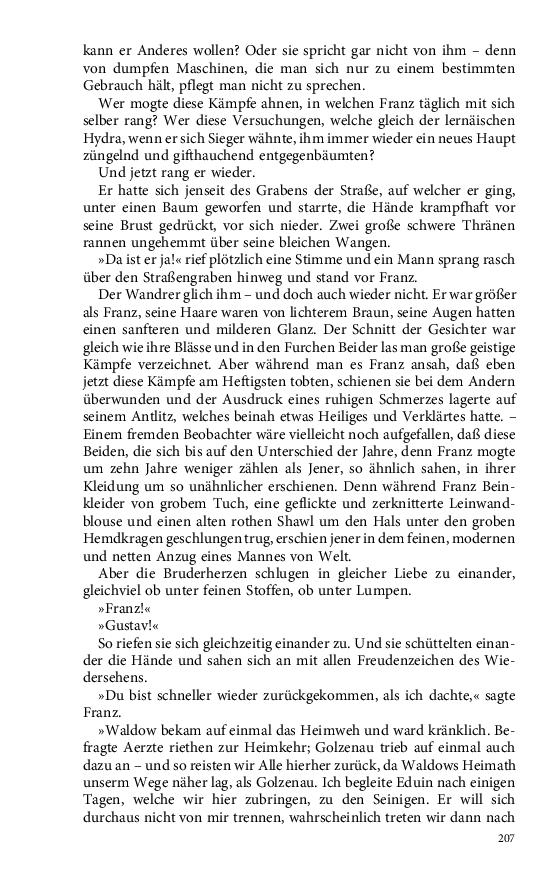 kann er Anderes wollen? Oder sie spricht gar nicht von ihm – denn von dumpfen Maschinen, die man sich nur zu einem bestimmten Gebrauch hält, pflegt man nicht zu sprechen.

Wer mogte diese Kämpfe ahnen, in welchen Franz täglich mit sich selber rang? Wer diese Versuchungen, welche gleich der lernäischen Hydra, wenn er sich Sieger wähnte, ihm immer wieder ein neues Haupt züngelnd und gifthauchend entgegenbäumten?

Und jetzt rang er wieder.

Er hatte sich jenseit des Grabens der Straße, auf welcher er ging, unter einen Baum geworfen und starrte, die Hände krampfhaft vor seine Brust gedrückt, vor sich nieder. Zwei große schwere Thränen rannen ungehemmt über seine bleichen Wangen.

»Da ist er ja!« rief plötzlich eine Stimme und ein Mann sprang rasch über den Straßengraben hinweg und stand vor Franz.

Der Wandrer glich ihm – und doch auch wieder nicht. Er war größer als Franz, seine Haare waren von lichterem Braun, seine Augen hatten einen sanfteren und milderen Glanz. Der Schnitt der Gesichter war gleich wie ihre Blässe und in den Furchen Beider las man große geistige Kämpfe verzeichnet. Aber während man es Franz ansah, daß eben jetzt diese Kämpfe am Heftigsten tobten, schienen sie bei dem Andern überwunden und der Ausdruck eines ruhigen Schmerzes lagerte auf seinem Antlitz, welches beinah etwas Heiliges und Verklärtes hatte. – Einem fremden Beobachter wäre vielleicht noch aufgefallen, daß diese Beiden, die sich bis auf den Unterschied der Jahre, denn Franz mogte um zehn Jahre weniger zählen als Jener, so ähnlich sahen, in ihrer Kleidung um so unähnlicher erschienen. Denn während Franz Beinkleider von grobem Tuch, eine geflickte und zerknitterte Leinwandblouse und einen alten rothen Shawl um den Hals unter den groben Hemdkragen geschlungen trug, erschien jener in dem feinen, modernen und netten Anzug eines Mannes von Welt.

Aber die Bruderherzen schlugen in gleicher Liebe zu einander, gleichviel ob unter feinen Stoffen, ob unter Lumpen.

»Franz!«

»Gustav!«

So riefen sie sich gleichzeitig einander zu. Und sie schüttelten einander die Hände und sahen sich an mit allen Freudenzeichen des Wiedersehens.

»Du bist schneller wieder zurückgekommen, als ich dachte,« sagte Franz.

»Waldow bekam auf einmal das Heimweh und ward kränklich. Befragte Aerzte riethen zur Heimkehr; Golzenau trieb auf einmal auch dazu an – und so reisten wir Alle hierher zurück, da Waldows Heimath unserm Wege näher lag, als Golzenau. Ich begleite Eduin nach einigen Tagen, welche wir hier zubringen, zu den Seinigen. Er will sich durchaus nicht von mir trennen, wahrscheinlich treten wir dann nach

207